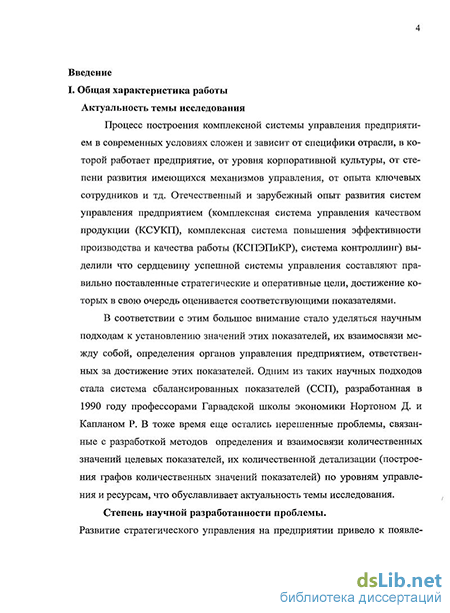 4

Введение

I. Общая характеристика работы

Актуальность темы исследования

Процесс построения комплексной системы управления предприятием в современных условиях сложен и зависит от специфики отрасли, в которой работает предприятие, от уровня корпоративной культуры, от степени развития имеющихся механизмов управления, от опыта ключевых сотрудников и тд. Отечественный и зарубежный опыт развития систем управления предприятием (комплексная система управления качеством продукции (КСУКП), комплексная система повышения эффективности производства и качества работы (КСПЭПиКР), система контроллинг) выделили что сердцевину успешной системы управления составляют правильно поставленные стратегические и оперативные цели, достижение которых в свою очередь оценивается соответствующими показателями.

В соответствии с этим большое внимание стало уделяться научным подходам к установлению значений этих показателей, их взаимосвязи между собой, определения органов управления предприятием, ответственных за достижение этих показателей. Одним из таких научных подходов стала система сбалансированных показателей (ССП), разработанная в 1990 году профессорами Гарвадской школы экономики Нортоном Д. и Капланом Р. В тоже время еще остались нерешенные проблемы, связанные с разработкой методов определения и взаимосвязи количественных значений целевых показателей, их количественной детализации (построения графов количественных значений показателей) по уровням управления и ресурсам, что обуславливает актуальность темы исследования.

Степень научной разработанности проблемы.

Развитие стратегического управления на предприятии привело к появле-

dsLib.net
библиотека диссертаций